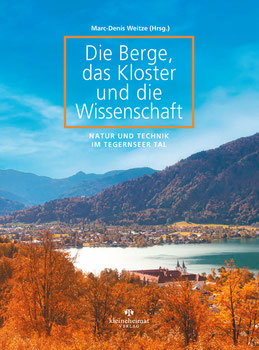 Marc-Denis Weitze (Hrsg.)

Die Berge, das Kloster und die Wissenschaft

NATUR UND TECHNIK IM TEGERNSEER TAL

kleineheimat VERLAG